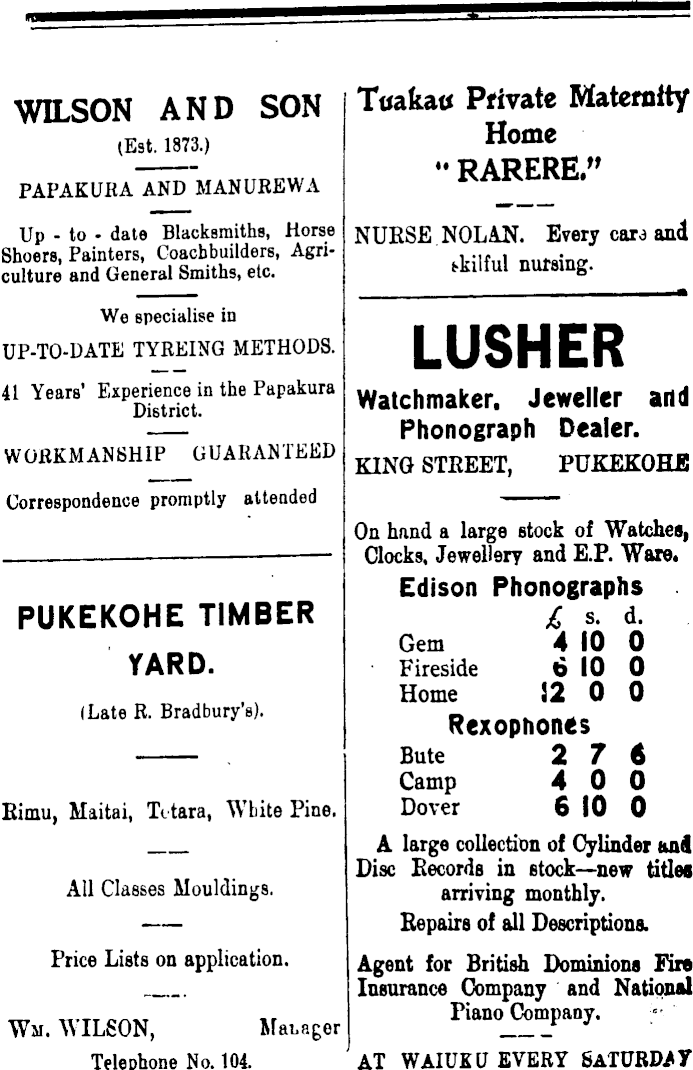 WILSON AND SON
(Est. 1873.)

PAPAKURA AND MANUREWA

Up - to - date Blacksmiths, Horse Shoers, Painters, Coachbuilders, Agriculture and General Smiths, etc.

We specialise in

UP-TO-DATE TYREING METHODS.

41 Years' Experience in the Papakura District.

WORKMANSHIP GUARANTEED

Correspondence promptly attended

PUKEKOHE TIMBER YARD.

(Late R. Bradbury's).

Rimu, Maitai, Totara, White Pine.

All Classes Mouldings.

Price Lists on application.

WM. WILSON, Manager

Telephone No. 104.

Tuakau Private Maternity Home
"RARERE."

NURSE NOLAN. Every care and skilful nursing.

LUSHER

Watchmaker, Jeweller and Phonograph Dealer.

KING STREET, PUKEKOHE

On hand a large stock of Watches, Clocks, Jewellery and E.P. Ware.

Edison Phonographs

| | £ | s. | d. |
|---|---|---|---|
| Gem | 4 | 10 | 0 |
| Fireside | 6 | 10 | 0 |
| Home | 12 | 0 | 0 |

Rexophones

| | | | |
|---|---|---|---|
| Bute | 2 | 7 | 6 |
| Camp | 4 | 0 | 0 |
| Dover | 6 | 10 | 0 |

A large collection of Cylinder and Disc Records in stock—new titles arriving monthly.

Repairs of all Descriptions.

Agent for British Dominions Fire Insurance Company and National Piano Company.

AT WAIUKU EVERY SATURDAY